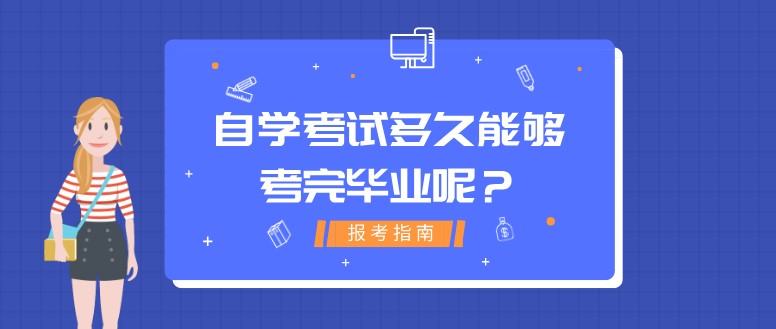 自学考试多久能够考完毕业呢？

报考指南